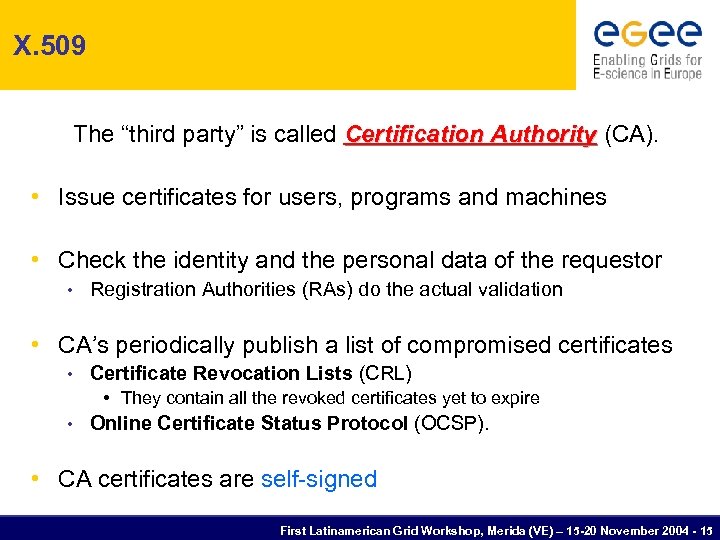 X.509

eGee
Enabling Grids for E-science in Europe

The “third party” is called Certification Authority (CA).

• Issue certificates for users, programs and machines

• Check the identity and the personal data of the requestor
  • Registration Authorities (RAs) do the actual validation

• CA’s periodically publish a list of compromised certificates
  • Certificate Revocation Lists (CRL)
    • They contain all the revoked certificates yet to expire
  • Online Certificate Status Protocol (OCSP).

• CA certificates are self-signed

First Latinamerican Grid Workshop, Merida (VE) – 15-20 November 2004 - 15